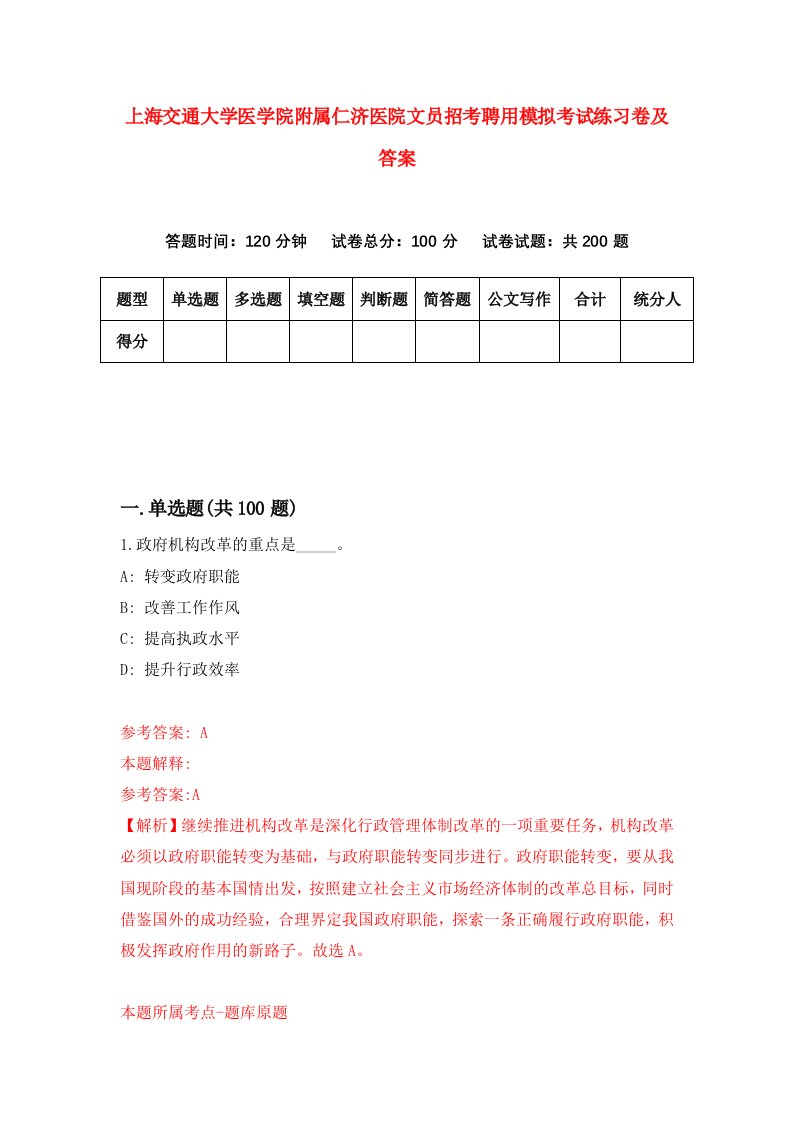 上海交通大学医学院附属仁济医院文员招考聘用模拟考试练习卷及答案

答题时间：120 分钟　试卷总分：100 分　试卷试题：共 200 题

| 题型 | 单选题 | 多选题 | 填空题 | 判断题 | 简答题 | 公文写作 | 合计 | 统分人 |
|---|---|---|---|---|---|---|---|---|
| 得分 | | | | | | | | |

一.单选题(共 100 题)

1.政府机构改革的重点是_____。

A: 转变政府职能

B: 改善工作作风

C: 提高执政水平

D: 提升行政效率

参考答案: A

本题解释:

参考答案:A

【解析】继续推进机构改革是深化行政管理体制改革的一项重要任务，机构改革必须以政府职能转变为基础，与政府职能转变同步进行。政府职能转变，要从我国现阶段的基本国情出发，按照建立社会主义市场经济体制的改革总目标，同时借鉴国外的成功经验，合理界定我国政府职能，探索一条正确履行政府职能，积极发挥政府作用的新路子。故选 A。

本题所属考点-题库原题